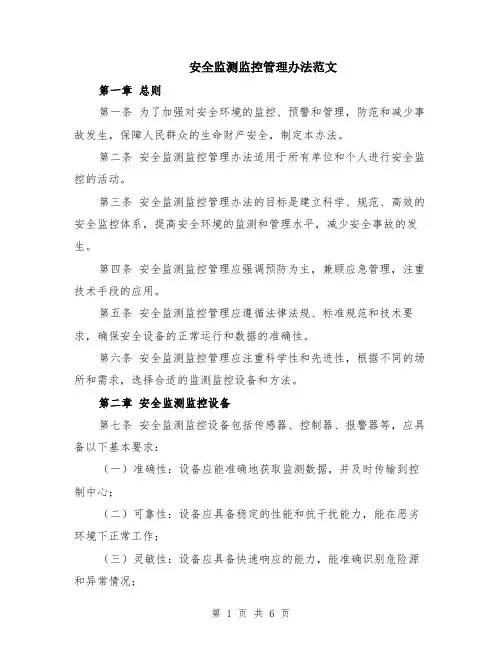 安全监测监控管理办法范文

第一章 总则

第一条 为了加强对安全环境的监控、预警和管理，防范和减少事故发生，保障人民群众的生命财产安全，制定本办法。

第二条 安全监测监控管理办法适用于所有单位和个人进行安全监控的活动。

第三条 安全监测监控管理办法的目标是建立科学、规范、高效的安全监控体系，提高安全环境的监测和管理水平，减少安全事故的发生。

第四条 安全监测监控管理应强调预防为主，兼顾应急管理，注重技术手段的应用。

第五条 安全监测监控管理应遵循法律法规、标准规范和技术要求，确保安全设备的正常运行和数据的准确性。

第六条 安全监测监控管理应注重科学性和先进性，根据不同的场所和需求，选择合适的监测监控设备和方法。

第二章 安全监测监控设备

第七条 安全监测监控设备包括传感器、控制器、报警器等，应具备以下基本要求：

（一）准确性：设备应能准确地获取监测数据，并及时传输到控制中心；

（二）可靠性：设备应具备稳定的性能和抗干扰能力，能在恶劣环境下正常工作；

（三）灵敏性：设备应具备快速响应的能力，能准确识别危险源和异常情况；

第 1 页 共 6 页